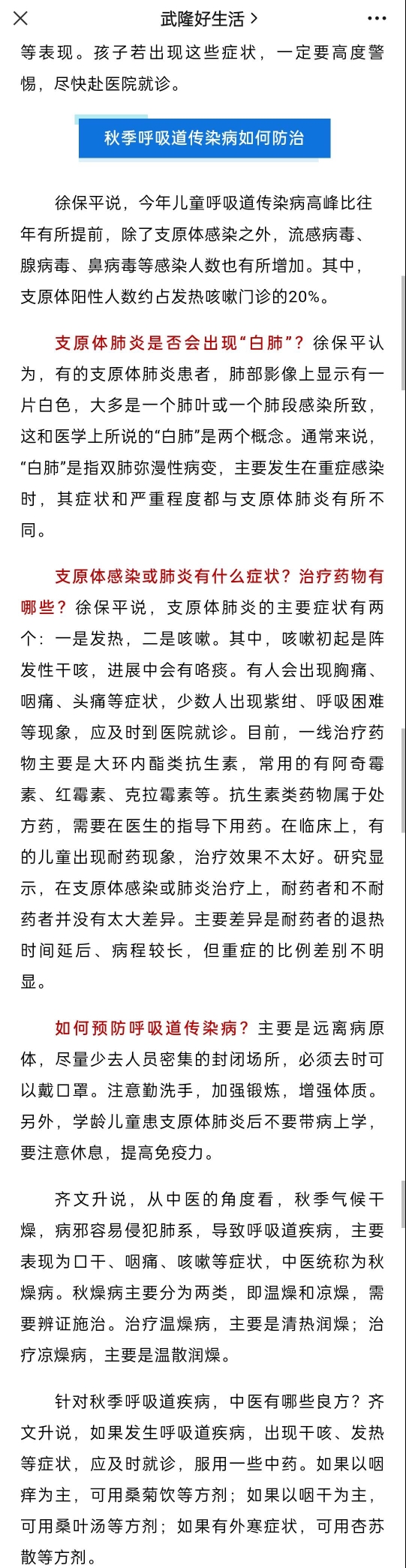 武隆好生活 >

等表现。孩子若出现这些症状，一定要高度警惕，尽快赴医院就诊。

秋季呼吸道传染病如何防治

徐保平说，今年儿童呼吸道传染病高峰比往年有所提前，除了支原体感染之外，流感病毒、腺病毒、鼻病毒等感染人数也有所增加。其中，支原体阳性人数约占发热咳嗽门诊的20%。

支原体肺炎是否会出现“白肺”？徐保平认为，有的支原体肺炎患者，肺部影像上显示有一片白色，大多是一个肺叶或一个肺段感染所致，这和医学上所说的“白肺”是两个概念。通常来说，“白肺”是指双肺弥漫性病变，主要发生在重症感染时，其症状和严重程度都与支原体肺炎有所不同。

支原体感染或肺炎有什么症状？治疗药物有哪些？徐保平说，支原体肺炎的主要症状有两个：一是发热，二是咳嗽。其中，咳嗽初起是阵发性干咳，进展中会有咯痰。有人会出现胸痛、咽痛、头痛等症状，少数人出现紫绀、呼吸困难等现象，应及时到医院就诊。目前，一线治疗药物主要是大环内酯类抗生素，常用的有阿奇霉素、红霉素、克拉霉素等。抗生素类药物属于处方药，需要在医生的指导下用药。在临床上，有的儿童出现耐药现象，治疗效果不太好。研究显示，在支原体感染或肺炎治疗上，耐药者和不耐药者并没有太大差异。主要差异是耐药者的退热时间延后、病程较长，但重症的比例差别不明显。

如何预防呼吸道传染病？主要是远离病原体，尽量少去人员密集的封闭场所，必须去时可以戴口罩。注意勤洗手，加强锻炼，增强体质。另外，学龄儿童患支原体肺炎后不要带病上学，要注意休息，提高免疫力。

齐文升说，从中医的角度看，秋季气候干燥，病邪容易侵犯肺系，导致呼吸道疾病，主要表现为口干、咽痛、咳嗽等症状，中医统称为秋燥病。秋燥病主要分为两类，即温燥和凉燥，需要辨证施治。治疗温燥病，主要是清热润燥；治疗凉燥病，主要是温散润燥。

针对秋季呼吸道疾病，中医有哪些良方？齐文升说，如果发生呼吸道疾病，出现干咳、发热等症状，应及时就诊，服用一些中药。如果以咽痒为主，可用桑菊饮等方剂；如果以咽干为主，可用桑叶汤等方剂；如果有外寒症状，可用杏苏散等方剂。